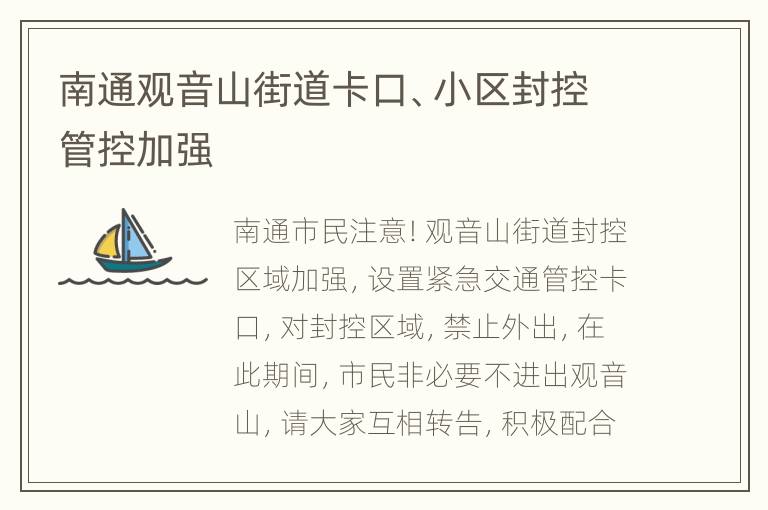 南通观音山街道卡口、小区封控管控加强

南通市民注意! 观音山街道封控区域加强, 设置紧急交通管控卡口, 对封控区域, 禁止外出, 在此期间, 市民非必要不进出观音山, 请大家互相转告, 积极配合